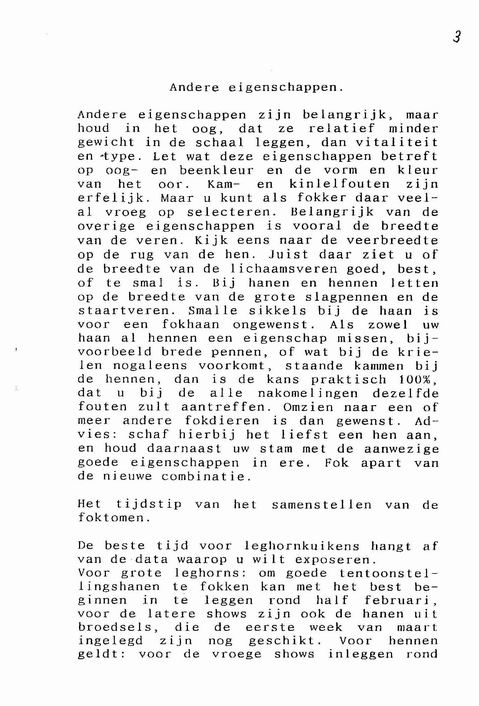 3

Andere eigenschappen.

Andere eigenschappen zijn belangrijk, maar houd in het oog, dat ze relatief minder gewicht in de schaal leggen, dan vitaliteit en type. Let wat deze eigenschappen betreft op oog- en beenkleur en de vorm en kleur van het oor. Kam- en kinlelfouten zijn erfelijk. Maar u kunt als fokker daar veelal vroeg op selecteren. Belangrijk van de overige eigenschappen is vooral de breedte van de veren. Kijk eens naar de veerbreedte op de rug van de hen. Juist daar ziet u of de breedte van de lichaamsveren goed, best, of te smal is. Bij hanen en hennen letten op de breedte van de grote slagpennen en de staartveren. Smalle sikkels bij de haan is voor een fokhaan ongewenst. Als zowel uw haan al hennen een eigenschap missen, bijvoorbeeld brede pennen, of wat bij de krielen nogaleens voorkomt, staande kammen bij de hennen, dan is de kans praktisch 100%, dat u bij de alle nakomelingen dezelfde fouten zult aantreffen. Omzien naar een of meer andere fokdieren is dan gewenst. Advies: schaf hierbij het liefst een hen aan, en houd daarnaast uw stam met de aanwezige goede eigenschappen in ere. Fok apart van de nieuwe combinatie.

Het tijdstip van het samenstellen van de foktomen.

De beste tijd voor leghornkuikens hangt af van de data waarop u wilt exposeren.
Voor grote leghorns: om goede tentoonstellingshanen te fokken kan met het best beginnen in te leggen rond half februari, voor de latere shows zijn ook de hanen uit broedsels, die de eerste week van maart ingelegd zijn nog geschikt. Voor hennen geldt: voor de vroege shows inleggen rond